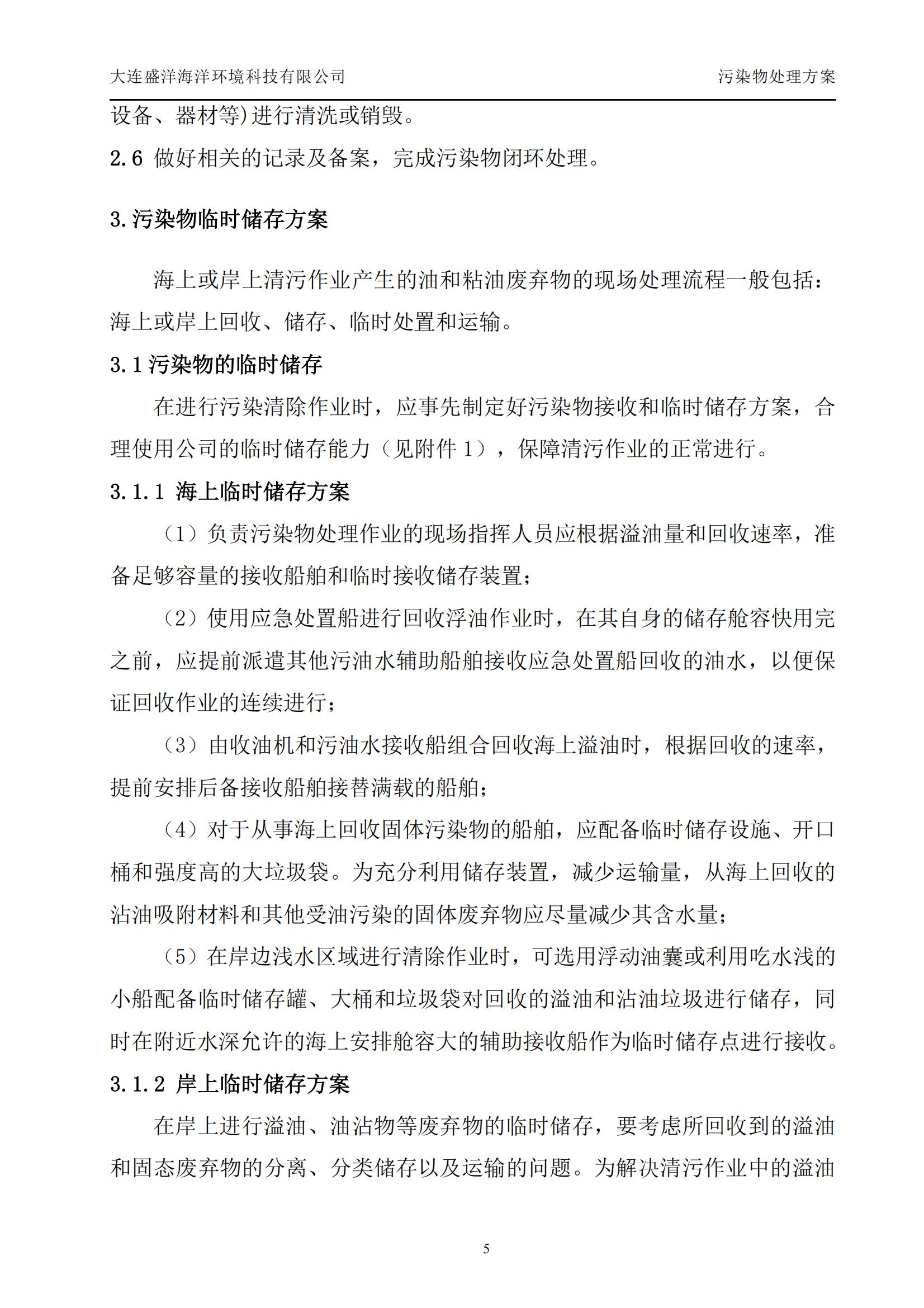 大连盛洋海洋环境科技有限公司 污染物处理方案

设备、器材等)进行清洗或销毁。

2.6 做好相关的记录及备案，完成污染物闭环处理。

3.污染物临时储存方案

海上或岸上清污作业产生的油和粘油废弃物的现场处理流程一般包括：海上或岸上回收、储存、临时处置和运输。

3.1 污染物的临时储存

在进行污染清除作业时，应事先制定好污染物接收和临时储存方案，合理使用公司的临时储存能力（见附件 1），保障清污作业的正常进行。

3.1.1 海上临时储存方案

（1）负责污染物处理作业的现场指挥人员应根据溢油量和回收速率，准备足够容量的接收船舶和临时接收储存装置；

（2）使用应急处置船进行回收浮油作业时，在其自身的储存舱容快用完之前，应提前派遣其他污油水辅助船舶接收应急处置船回收的油水，以便保证回收作业的连续进行；

（3）由收油机和污油水接收船组合回收海上溢油时，根据回收的速率，提前安排后备接收船舶接替满载的船舶；

（4）对于从事海上回收固体污染物的船舶，应配备临时储存设施、开口桶和强度高的大垃圾袋。为充分利用储存装置，减少运输量，从海上回收的沾油吸附材料和其他受油污染的固体废弃物应尽量减少其含水量；

（5）在岸边浅水区域进行清除作业时，可选用浮动油囊或利用吃水浅的小船配备临时储存罐、大桶和垃圾袋对回收的溢油和沾油垃圾进行储存，同时在附近水深允许的海上安排舱容大的辅助接收船作为临时储存点进行接收。

3.1.2 岸上临时储存方案

在岸上进行溢油、油沾物等废弃物的临时储存，要考虑所回收到的溢油和固态废弃物的分离、分类储存以及运输的问题。为解决清污作业中的溢油

5